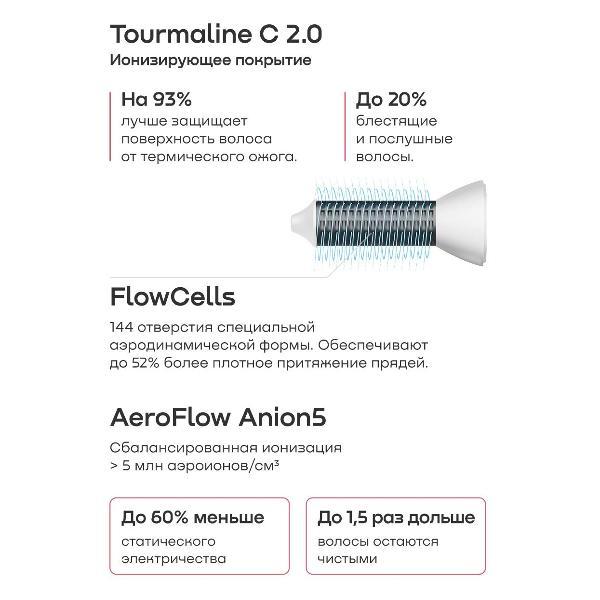 Tourmaline C 2.0
Ионизирующее покрытие

На 93%
лучше защищает поверхность волоса от термического ожога.

До 20%
блестящие и послушные волосы.

FlowCells
144 отверстия специальной аэродинамической формы. Обеспечивают до 52% более плотное притяжение прядей.

AeroFlow Anion5
Сбалансированная ионизация > 5 млн аэроионов/см³

До 60% меньше
статического электричества

До 1,5 раз дольше
волосы остаются чистыми